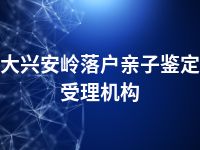 大兴安岭落户亲子鉴定受理机构